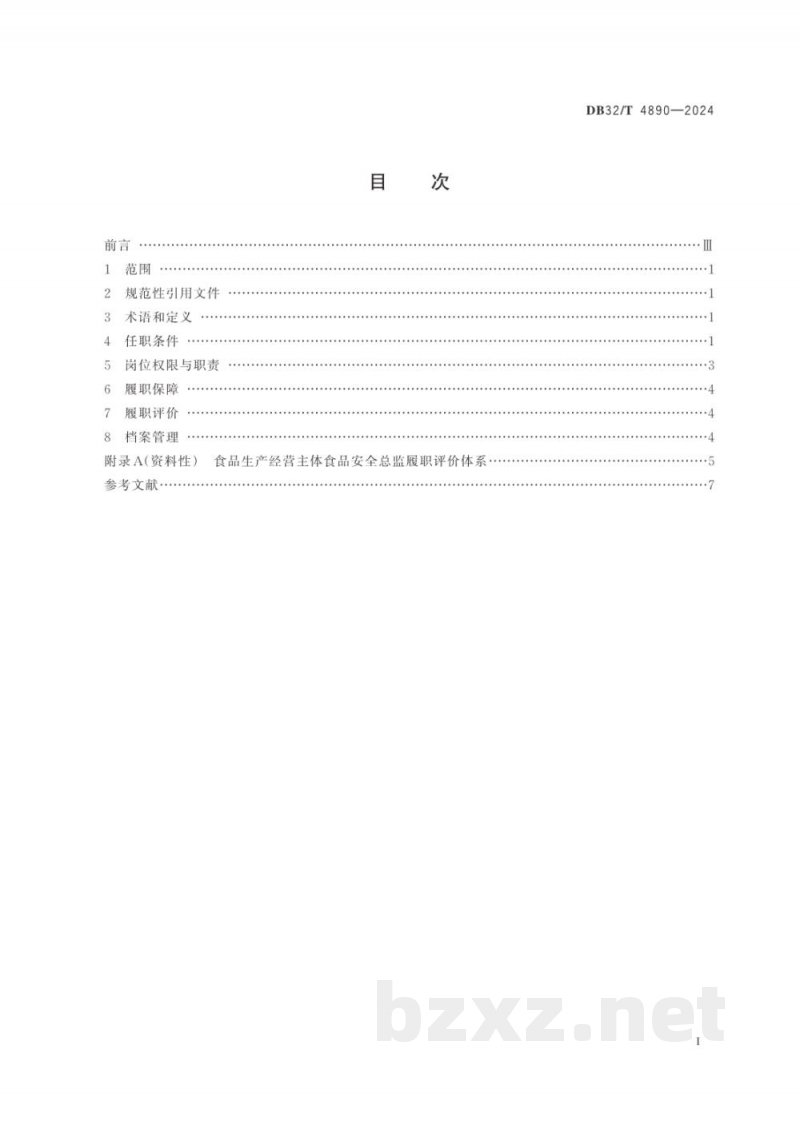 DB32/T 4890—2024

目 次

前言 Ⅲ
1 范围 1
2 规范性引用文件 1
3 术语和定义 1
4 任职条件 1
5 岗位权限与职责 3
6 履职保障 4
7 履职评价 4
8 档案管理 4
附录A(资料性) 食品生产经营主体食品安全总监履职评价体系 5
参考文献 7

I

bzxz.net